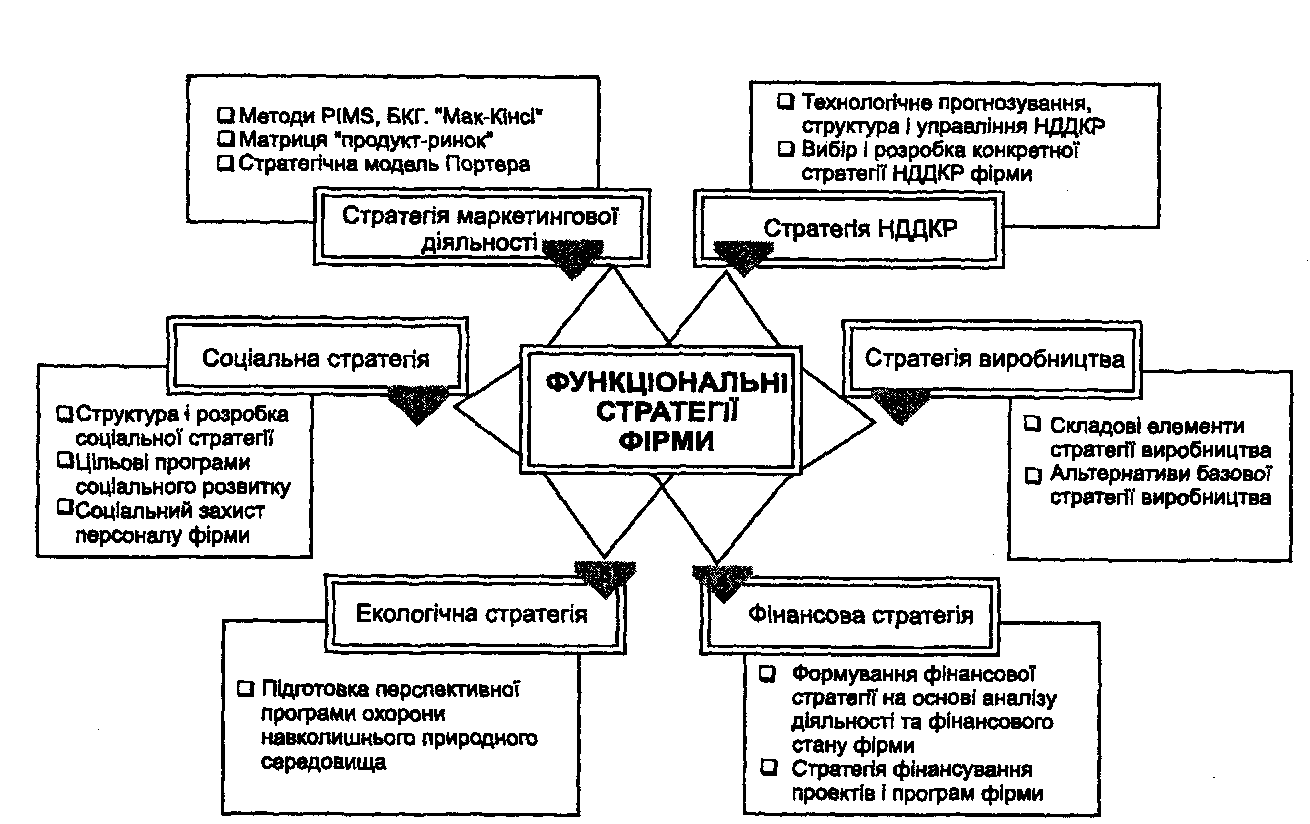 ❑ Методи PIMS, БКГ. "Мак-Кінсі"
❑ Матриця "продукт-ринок"
❑ Стратегічна модель Портера

Стратегія маркетингової діяльності

❑ Технологічне прогнозування, структура і управління НДДКР
❑ Вибір і розробка конкретної стратегії НДДКР фірми

Стратегія НДДКР

Соціальна стратегія

❑ Структура і розробка соціальної стратегії
❑ Цільові програми соціального розвитку
❑ Соціальний захист персоналу фірми

ФУНКЦІОНАЛЬНІ СТРАТЕГІЇ ФІРМИ

Стратегія виробництва

❑ Складові елементи стратегії виробництва
❑ Альтернативи базової стратегії виробництва

Екологічна стратегія

❑ Підготовка перспективної програми охорони навколишнього природного середовища

Фінансова стратегія

❑ Формування фінансової стратегії на основі аналізу діяльності та фінансового стану фірми
❑ Стратегія фінансування проектів і програм фірми